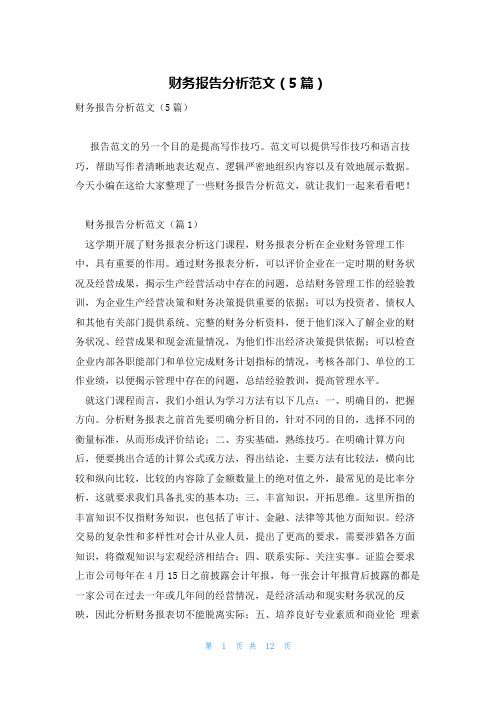 财务报告分析范文（5篇）

财务报告分析范文（5篇）

报告范文的另一个目的是提高写作技巧。范文可以提供写作技巧和语言技巧，帮助写作者清晰地表达观点、逻辑严密地组织内容以及有效地展示数据。今天小编在这给大家整理了一些财务报告分析范文，就让我们一起来看看吧！

财务报告分析范文（篇1）

这学期开展了财务报表分析这门课程，财务报表分析在企业财务管理工作中，具有重要的作用。通过财务报表分析，可以评价企业在一定时期的财务状况及经营成果，揭示生产经营活动中存在的问题，总结财务管理工作的经验教训，为企业生产经营决策和财务决策提供重要的依据；可以为投资者、债权人和其他有关部门提供系统、完整的财务分析资料，便于他们深入了解企业的财务状况、经营成果和现金流量情况，为他们作出经济决策提供依据；可以检查企业内部各职能部门和单位完成财务计划指标的情况，考核各部门、单位的工作业绩，以便揭示管理中存在的问题，总结经验教训，提高管理水平。

就这门课程而言，我们小组认为学习方法有以下几点：一、明确目的，把握方向。分析财务报表之前首先要明确分析目的，针对不同的目的，选择不同的衡量标准，从而形成评价结论；二、夯实基础，熟练技巧。在明确计算方向后，便要挑出合适的计算公式或方法，得出结论，主要方法有比较法，横向比较和纵向比较，比较的内容除了金额数量上的绝对值之外，最常见的是比率分析，这就要求我们具备扎实的基本功；三、丰富知识，开拓思维。这里所指的丰富知识不仅指财务知识，也包括了审计、金融、法律等其他方面知识。经济交易的复杂性和多样性对会计从业人员，提出了更高的要求，需要涉猎各方面知识，将微观知识与宏观经济相结合；四、联系实际、关注实事。证监会要求上市公司每年在4月15日之前披露会计年报，每一张会计年报背后披露的都是一家公司在过去一年或几年间的经营情况，是经济活动和现实财务状况的反映，因此分析财务报表切不能脱离实际；五、培养良好专业素质和商业伦 理素

第 1 页 共 12 页